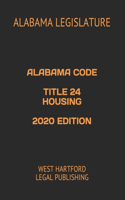 ALABAMA LEGISLATURE

ALABAMA CODE

TITLE 24
HOUSING

2020 EDITION

WEST HARTFORD
LEGAL PUBLISHING